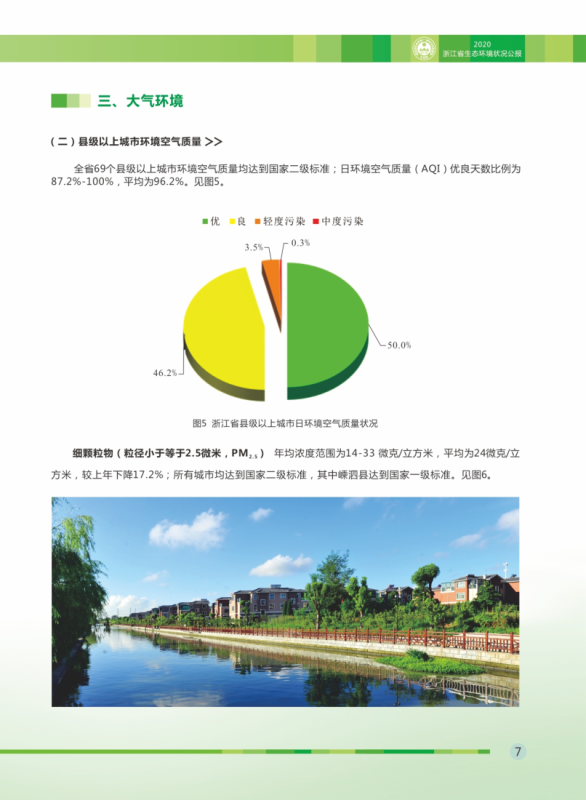 2020
浙江省生态环境状况公报

三、大气环境

（二）县级以上城市环境空气质量 >>

全省69个县级以上城市环境空气质量均达到国家二级标准；日环境空气质量（AQI）优良天数比例为87.2%-100%，平均为96.2%。见图5。

优 良 轻度污染 中度污染

3.5%
0.3%
50.0%
46.2%

图5 浙江省县级以上城市日环境空气质量状况

细颗粒物（粒径小于等于2.5微米，$PM_{2.5}$） 年均浓度范围为14-33 微克/立方米，平均为24微克/立方米，较上年下降17.2%；所有城市均达到国家二级标准，其中嵊泗县达到国家一级标准。见图6。

7